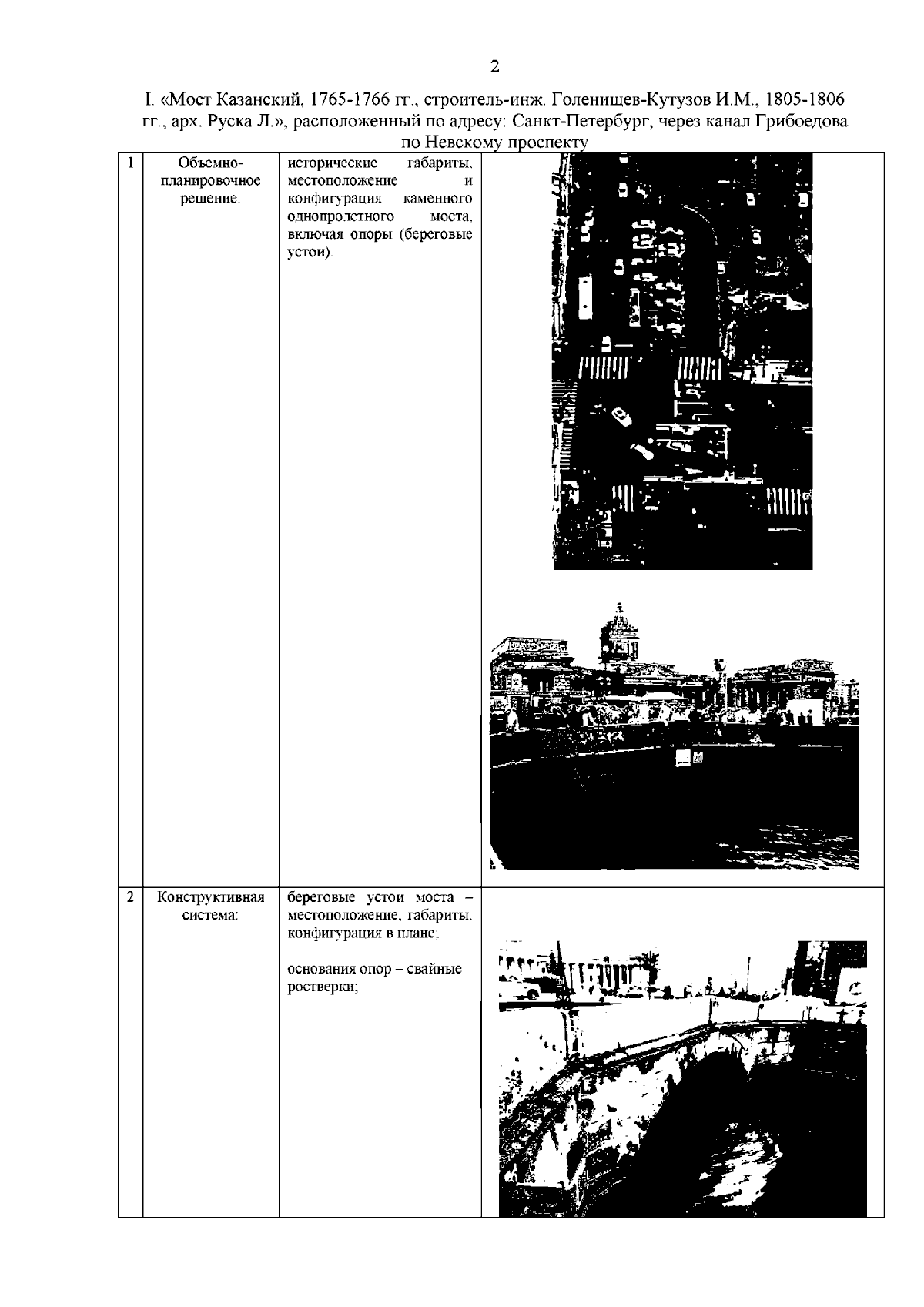 2

I. «Мост Казанский, 1765-1766 гг., строитель-инж. Голенищев-Кутузов И.М., 1805-1806 гг., арх. Руска Л.», расположенный по адресу: Санкт-Петербург, через канал Грибоедова по Невскому проспекту

| 1 | Объемно-планировочное решение: | исторические габариты, местоположение и конфигурация каменного однопролетного моста, включая опоры (береговые устои). | |
|---|---|---|---|
| 2 | Конструктивная система: | береговые устои моста – местоположение, габариты, конфигурация в плане; основания опор – свайные ростверки; | |